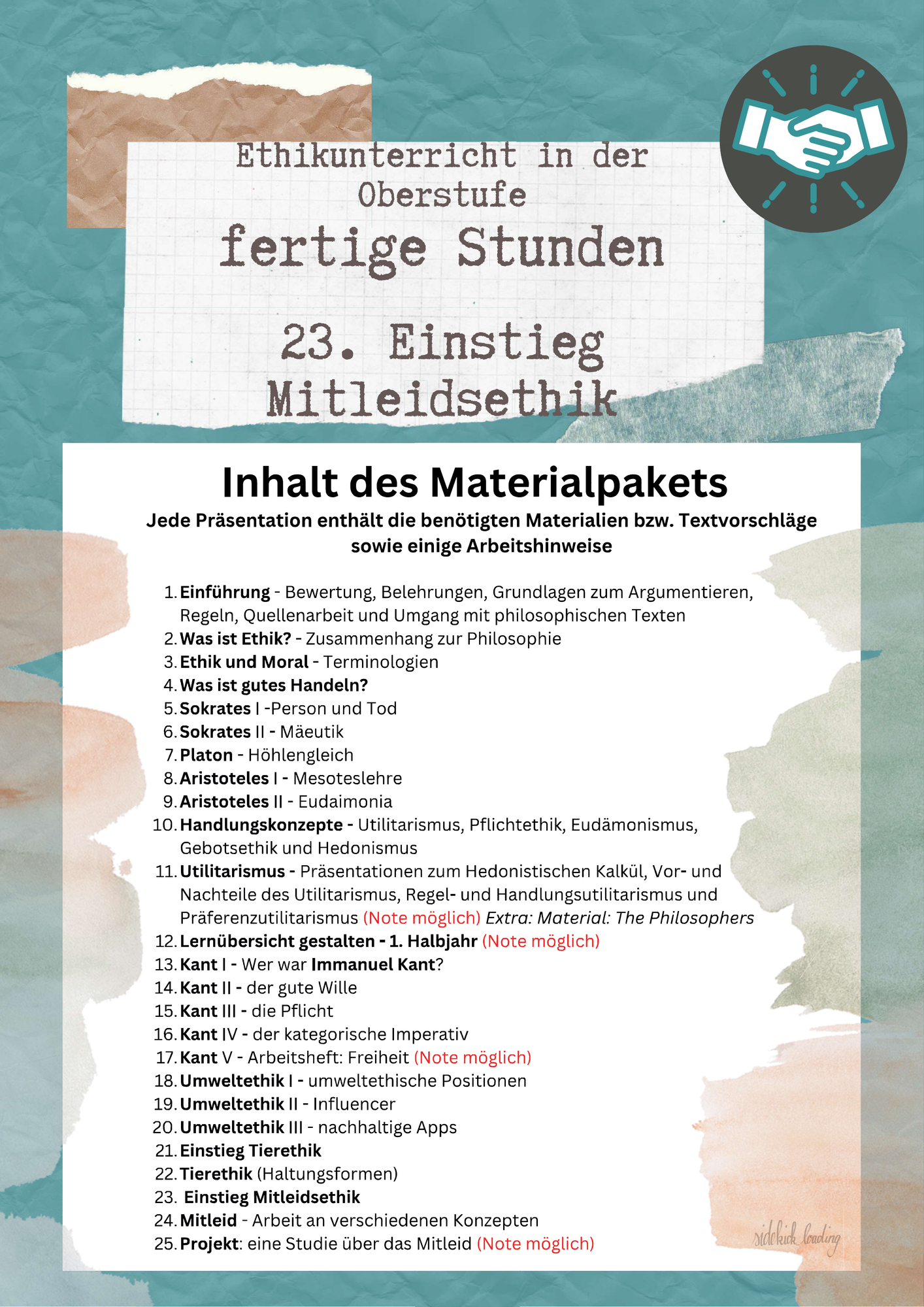 Ethikunterricht in der Oberstufe

fertige Stunden

23. Einstieg Mitleidsethik

Inhalt des Materialpakets

Jede Präsentation enthält die benötigten Materialien bzw. Textvorschläge sowie einige Arbeitshinweise

1. Einführung - Bewertung, Belehrungen, Grundlagen zum Argumentieren, Regeln, Quellenarbeit und Umgang mit philosophischen Texten
2. Was ist Ethik? - Zusammenhang zur Philosophie
3. Ethik und Moral - Terminologien
4. Was ist gutes Handeln?
5. Sokrates I -Person und Tod
6. Sokrates II - Mäeutik
7. Platon - Höhlengleich
8. Aristoteles I - Mesoteslehre
9. Aristoteles II - Eudaimonia
10. Handlungskonzepte - Utilitarismus, Pflichtethik, Eudämonismus, Gebotsethik und Hedonismus
11. Utilitarismus - Präsentationen zum Hedonistischen Kalkül, Vor- und Nachteile des Utilitarismus, Regel- und Handlungsutilitarismus und Präferenzutilitarismus (Note möglich) Extra: Material: The Philosophers
12. Lernübersicht gestalten - 1. Halbjahr (Note möglich)
13. Kant I - Wer war Immanuel Kant?
14. Kant II - der gute Wille
15. Kant III - die Pflicht
16. Kant IV - der kategorische Imperativ
17. Kant V - Arbeitsheft: Freiheit (Note möglich)
18. Umweltethik I - umweltethische Positionen
19. Umweltethik II - Influencer
20. Umweltethik III - nachhaltige Apps
21. Einstieg Tierethik
22. Tierethik (Haltungsformen)
23. Einstieg Mitleidsethik
24. Mitleid - Arbeit an verschiedenen Konzepten
25. Projekt: eine Studie über das Mitleid (Note möglich)

sidekick loading